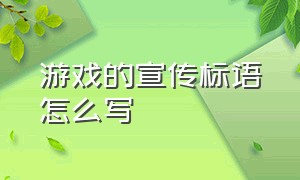 游戏的宣传标语怎么写